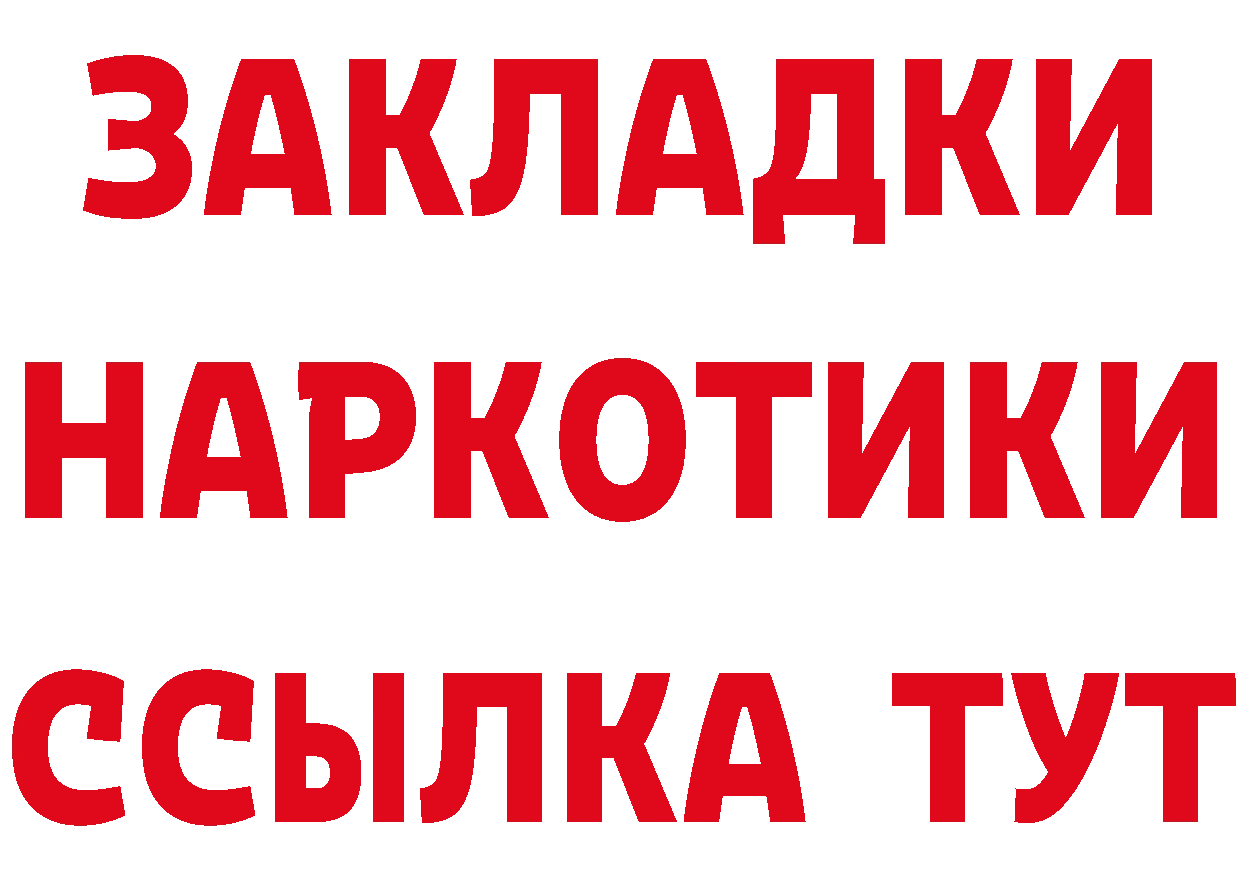 ЗАКЛАДКИ
НАРКОТИКИ
ССЫЛКА ТУТ